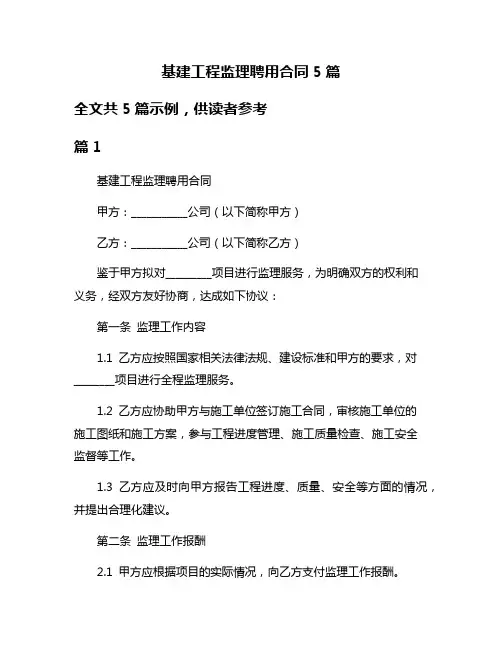 基建工程监理聘用合同 5 篇

全文共 5 篇示例，供读者参考

篇 1

基建工程监理聘用合同

甲方：__________公司（以下简称甲方）

乙方：__________公司（以下简称乙方）

鉴于甲方拟对________项目进行监理服务，为明确双方的权利和义务，经双方友好协商，达成如下协议：

第一条 监理工作内容

1.1 乙方应按照国家相关法律法规、建设标准和甲方的要求，对_______项目进行全程监理服务。

1.2 乙方应协助甲方与施工单位签订施工合同，审核施工单位的施工图纸和施工方案，参与工程进度管理、施工质量检查、施工安全监督等工作。

1.3 乙方应及时向甲方报告工程进度、质量、安全等方面的情况，并提出合理化建议。

第二条 监理工作报酬

2.1 甲方应根据项目的实际情况，向乙方支付监理工作报酬。